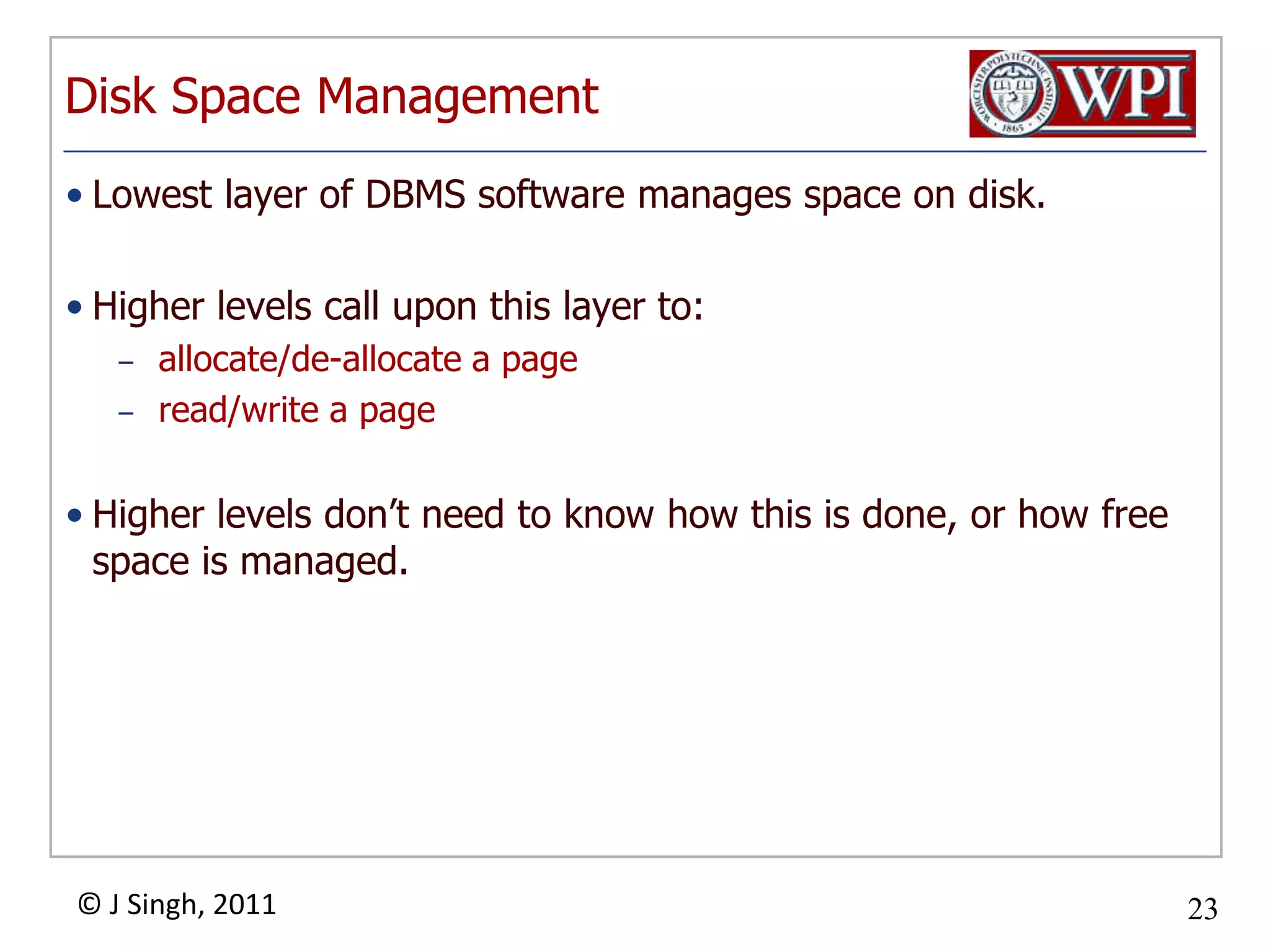 Disk Space Management

WORCESTER POLYTECHNIC INSTITUTE 1865 WPI

• Lowest layer of DBMS software manages space on disk.

• Higher levels call upon this layer to:
– allocate/de-allocate a page
– read/write a page

• Higher levels don't need to know how this is done, or how free space is managed.

© J Singh, 2011

23